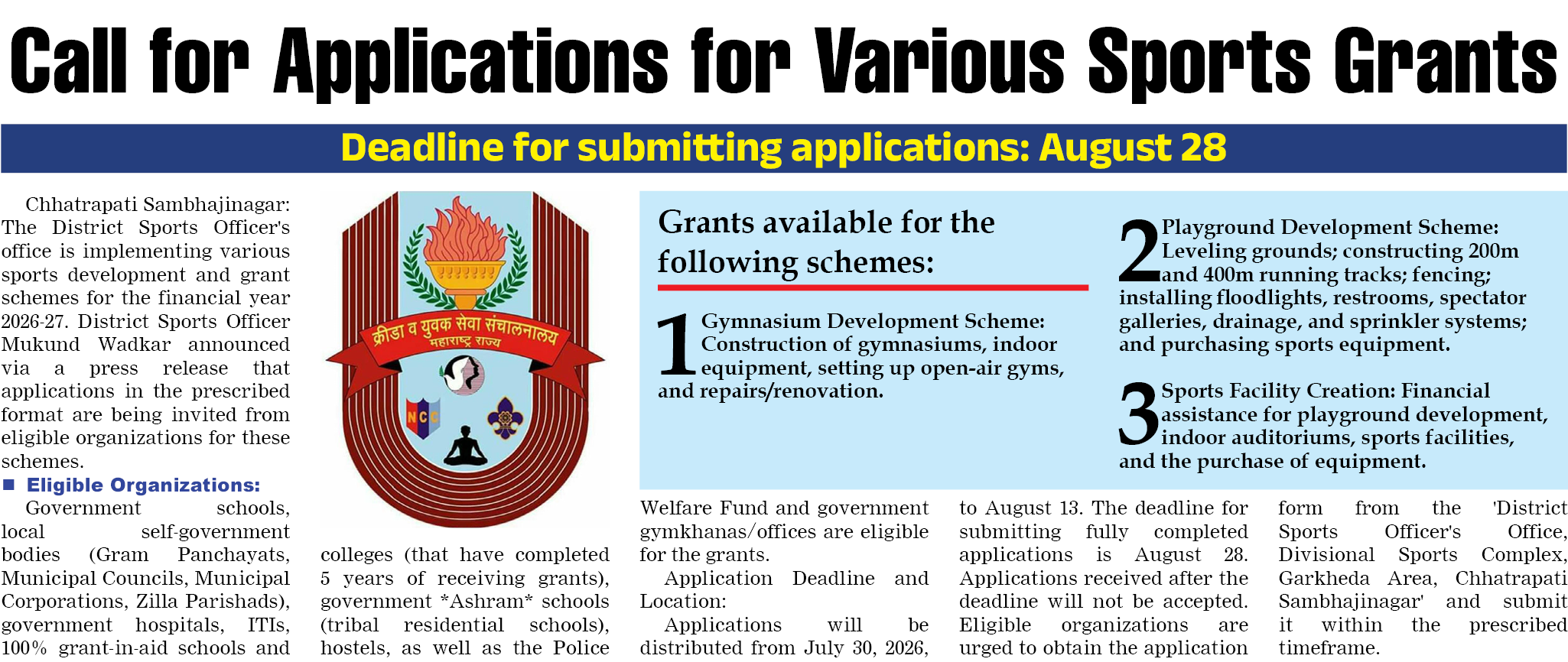 Call for Applications for Various Sports Grants

Deadline for submitting applications: August 28

Chhatrapati Sambhajinagar: The District Sports Officer's office is implementing various sports development and grant schemes for the financial year 2026-27. District Sports Officer Mukund Wadkar announced via a press release that applications in the prescribed format are being invited from eligible organizations for these schemes.

Eligible Organizations:

Government schools, local self-government bodies (Gram Panchayats, Municipal Councils, Municipal Corporations, Zilla Parishads), government hospitals, ITIs, 100% grant-in-aid schools and colleges (that have completed 5 years of receiving grants), government *Ashram* schools (tribal residential schools), hostels, as well as the Police Welfare Fund and government gymkhanas/offices are eligible for the grants.

Application Deadline and Location:

Applications will be distributed from July 30, 2026, to August 13. The deadline for submitting fully completed applications is August 28. Applications received after the deadline will not be accepted. Eligible organizations are urged to obtain the application form from the 'District Sports Officer's Office, Divisional Sports Complex, Garkheda Area, Chhatrapati Sambhajinagar' and submit it within the prescribed timeframe.

क्रीडा व युवक सेवा संचालनालय
महाराष्ट्र राज्य
NCC

Grants available for the following schemes:

1 Gymnasium Development Scheme: Construction of gymnasiums, indoor equipment, setting up open-air gyms, and repairs/renovation.

2 Playground Development Scheme: Leveling grounds; constructing 200m and 400m running tracks; fencing; installing floodlights, restrooms, spectator galleries, drainage, and sprinkler systems; and purchasing sports equipment.

3 Sports Facility Creation: Financial assistance for playground development, indoor auditoriums, sports facilities, and the purchase of equipment.